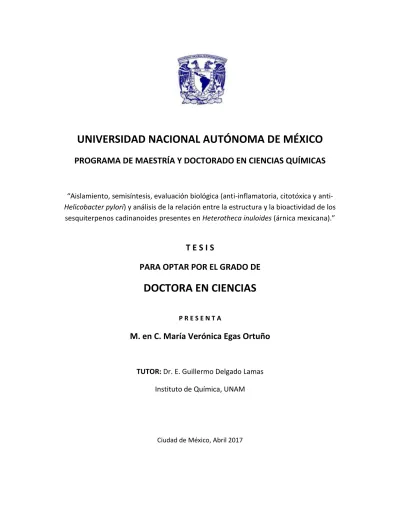 UNIVERSIDAD NACIONAL AUTÓNOMA DE MÉXICO

PROGRAMA DE MAESTRÍA Y DOCTORADO EN CIENCIAS QUÍMICAS

"Aislamiento, semisíntesis, evaluación biológica (anti-inflamatoria, citotóxica y anti-Helicobacter pylori) y análisis de la relación entre la estructura y la bioactividad de los sesquiterpenos cadinanoides presentes en Heterotheca inuloides (árnica mexicana)."

T E S I S

PARA OPTAR POR EL GRADO DE

DOCTORA EN CIENCIAS

P R E S E N T A

M. en C. María Verónica Egas Ortuño

TUTOR: Dr. E. Guillermo Delgado Lamas

Instituto de Química, UNAM

Ciudad de México, Abril 2017